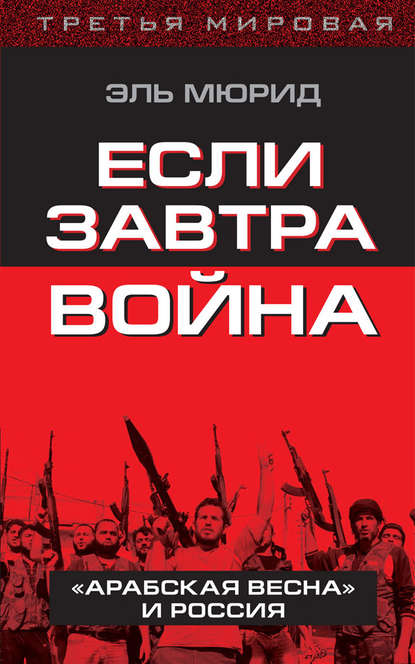 ТРЕТЬЯ МИРОВАЯ

ЭЛЬ МЮРИД

ЕСЛИ ЗАВТРА ВОЙНА

«АРАБСКАЯ ВЕСНА» И РОССИЯ